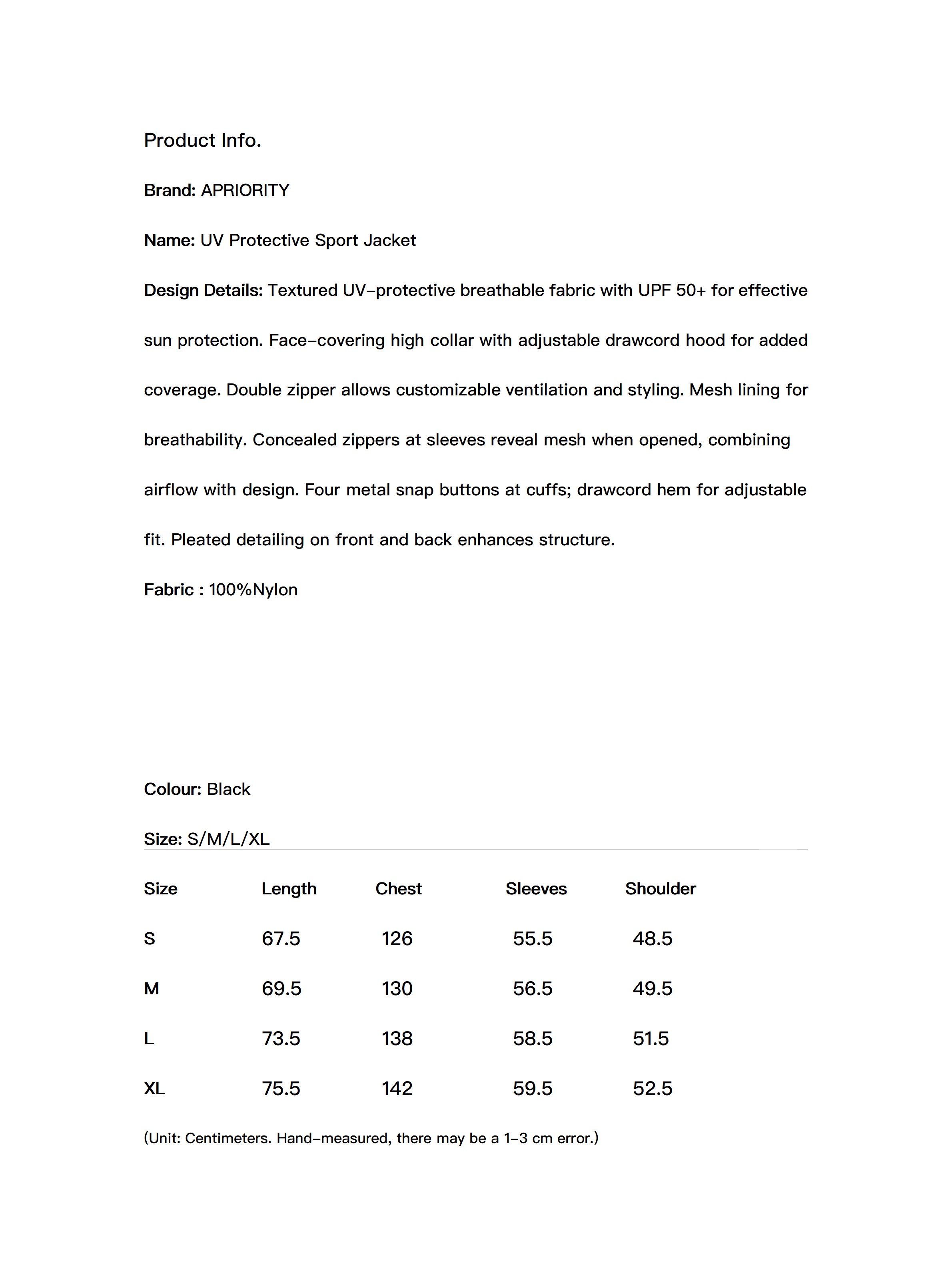 Product Info.

Brand: APRIORITY

Name: UV Protective Sport Jacket

Design Details: Textured UV-protective breathable fabric with UPF 50+ for effective sun protection. Face-covering high collar with adjustable drawcord hood for added coverage. Double zipper allows customizable ventilation and styling. Mesh lining for breathability. Concealed zippers at sleeves reveal mesh when opened, combining airflow with design. Four metal snap buttons at cuffs; drawcord hem for adjustable fit. Pleated detailing on front and back enhances structure.

Fabric : 100%Nylon

Colour: Black

Size: S/M/L/XL

| Size | Length | Chest | Sleeves | Shoulder |
|---|---|---|---|---|
| S | 67.5 | 126 | 55.5 | 48.5 |
| M | 69.5 | 130 | 56.5 | 49.5 |
| L | 73.5 | 138 | 58.5 | 51.5 |
| XL | 75.5 | 142 | 59.5 | 52.5 |

(Unit: Centimeters. Hand-measured, there may be a 1-3 cm error.)